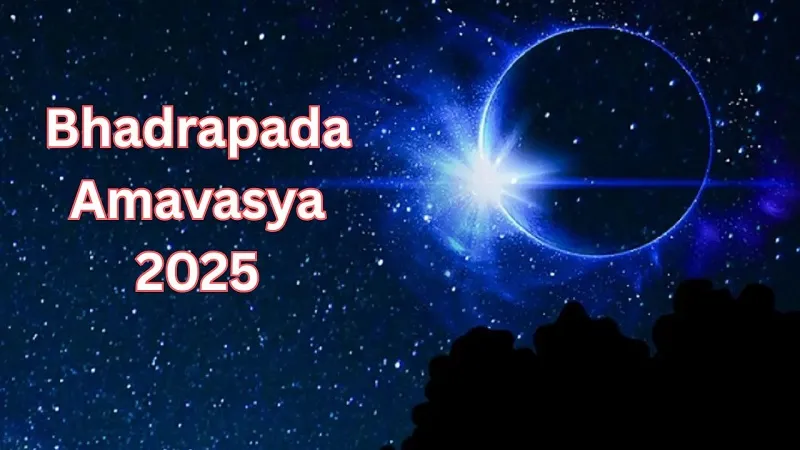 Bhadrapada Amavasya 2025